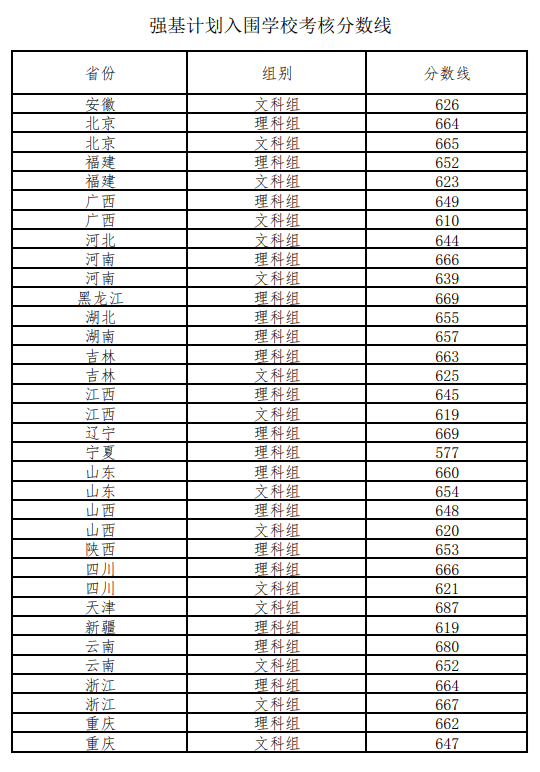 强基计划入围学校考核分数线

| 省份 | 组别 | 分数线 |
|---|---|---|
| 安徽 | 文科组 | 626 |
| 北京 | 理科组 | 664 |
| 北京 | 文科组 | 665 |
| 福建 | 理科组 | 652 |
| 福建 | 文科组 | 623 |
| 广西 | 理科组 | 649 |
| 广西 | 文科组 | 610 |
| 河北 | 文科组 | 644 |
| 河南 | 理科组 | 666 |
| 河南 | 文科组 | 639 |
| 黑龙江 | 理科组 | 669 |
| 湖北 | 理科组 | 655 |
| 湖南 | 理科组 | 657 |
| 吉林 | 理科组 | 663 |
| 吉林 | 文科组 | 625 |
| 江西 | 理科组 | 645 |
| 江西 | 文科组 | 619 |
| 辽宁 | 理科组 | 669 |
| 宁夏 | 理科组 | 577 |
| 山东 | 理科组 | 660 |
| 山东 | 文科组 | 654 |
| 山西 | 理科组 | 648 |
| 山西 | 文科组 | 620 |
| 陕西 | 理科组 | 653 |
| 四川 | 理科组 | 666 |
| 四川 | 文科组 | 621 |
| 天津 | 文科组 | 687 |
| 新疆 | 理科组 | 619 |
| 云南 | 理科组 | 680 |
| 云南 | 文科组 | 652 |
| 浙江 | 理科组 | 664 |
| 浙江 | 文科组 | 667 |
| 重庆 | 理科组 | 662 |
| 重庆 | 文科组 | 647 |